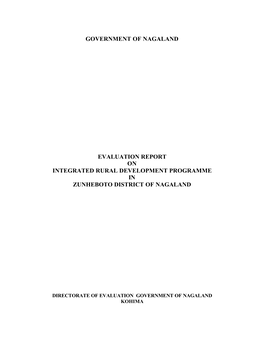 GOVERNMENT OF NAGALAND

EVALUATION REPORT
ON
INTEGRATED RURAL DEVELOPMENT PROGRAMME
IN
ZUNHEBOTO DISTRICT OF NAGALAND

DIRECTORATE OF EVALUATION GOVERNMENT OF NAGALAND
KOHIMA